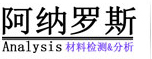 阿纳罗斯

Analysis 材料检测&分析